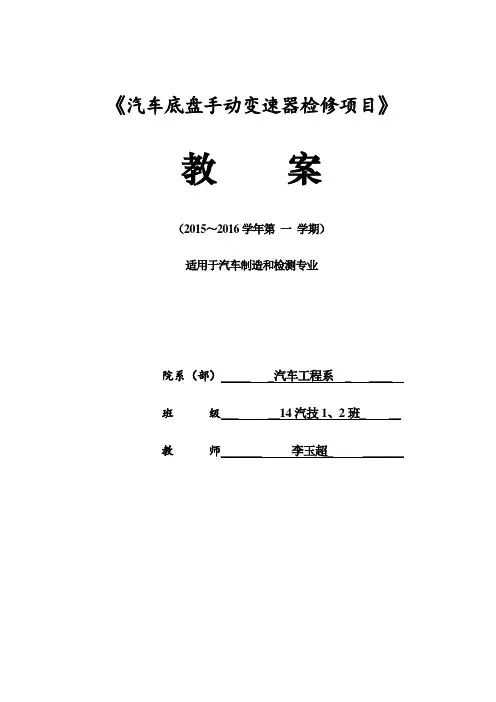 《汽车底盘手动变速器检修项目》

教　案

（2015～2016 学年第 一 学期）

适用于汽车制造和检测专业

院系（部）　　汽车工程系

班　　级　　14 汽技 1、2 班

教　　师　　李玉超